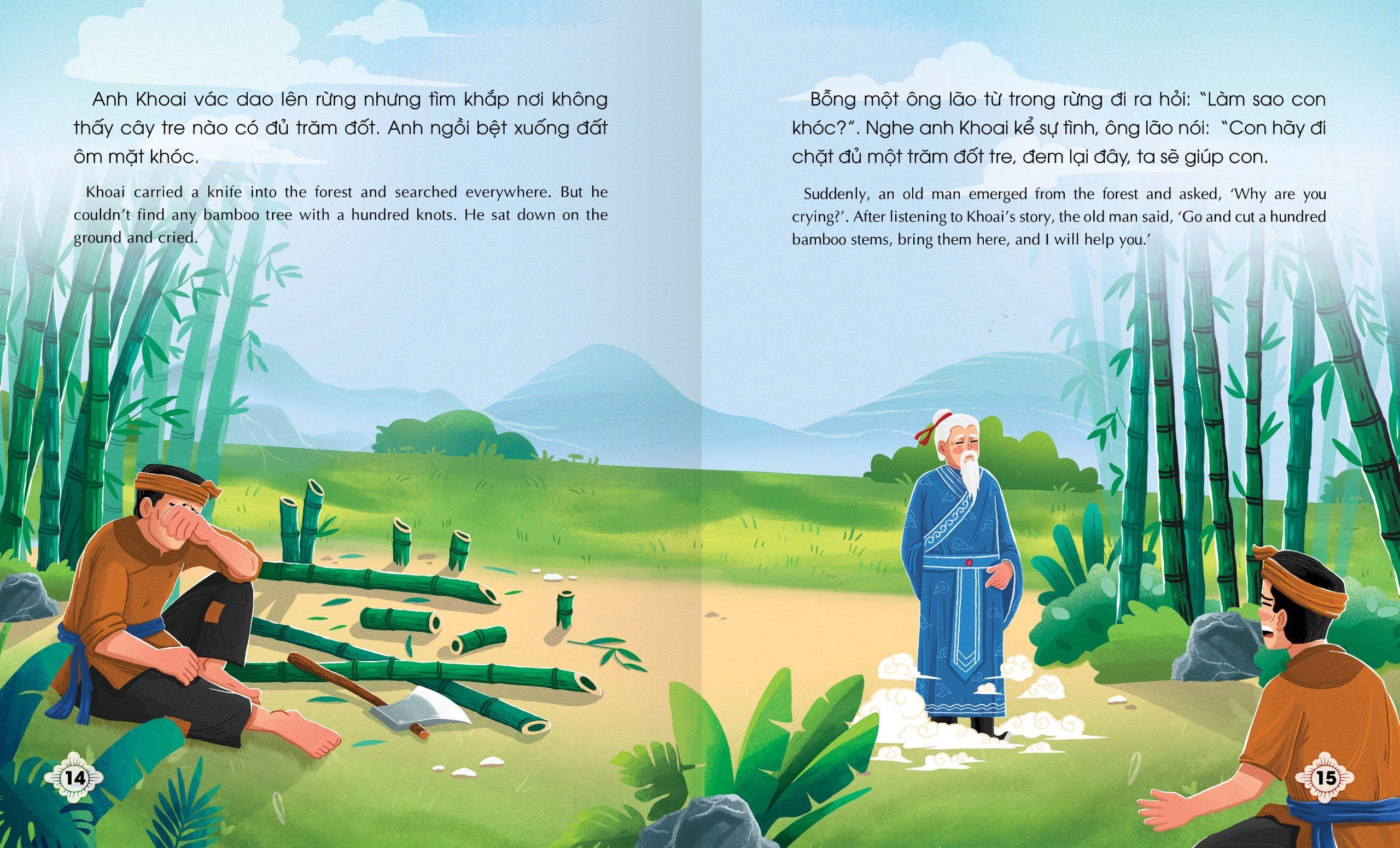 Anh Khoai vác dao lên rừng nhưng tìm khắp nơi không thấy cây tre nào có đủ trăm đốt. Anh ngồi bệt xuống đất ôm mặt khóc.

Khoai carried a knife into the forest and searched everywhere. But he couldn't find any bamboo tree with a hundred knots. He sat down on the ground and cried.

14

Bỗng một ông lão từ trong rừng đi ra hỏi: "Làm sao con khóc?". Nghe anh Khoai kể sự tình, ông lão nói: "Con hãy đi chặt đủ một trăm đốt tre, đem lại đây, ta sẽ giúp con.

Suddenly, an old man emerged from the forest and asked, 'Why are you crying?'. After listening to Khoai's story, the old man said, 'Go and cut a hundred bamboo stems, bring them here, and I will help you.'

15